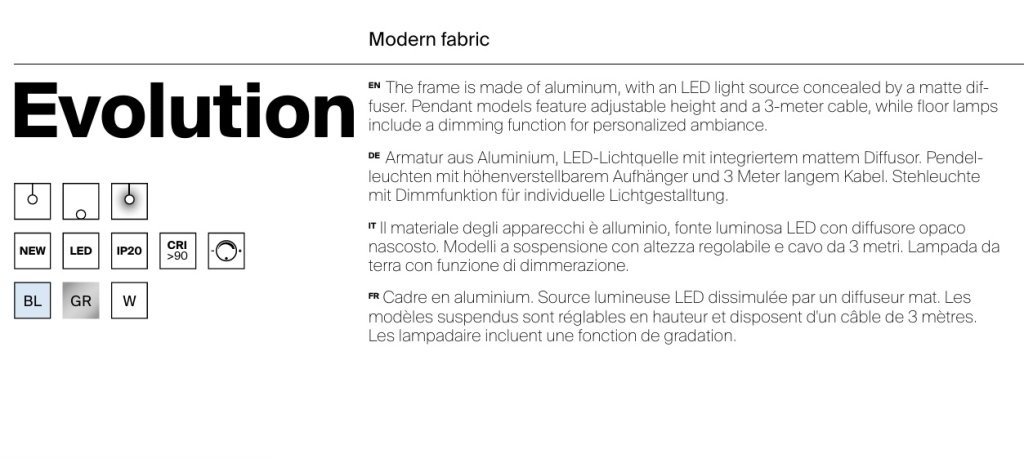 Modern fabric

Evolution

NEW LED IP20 CRI >90

BL GR W

EN The frame is made of aluminum, with an LED light source concealed by a matte diffuser. Pendant models feature adjustable height and a 3-meter cable, while floor lamps include a dimming function for personalized ambiance.

DE Armatur aus Aluminium, LED-Lichtquelle mit integriertem mattem Diffusor. Pendelleuchten mit höhenverstellbarem Aufhänger und 3 Meter langem Kabel. Stehleuchte mit Dimmfunktion für individuelle Lichtgestalltung.

IT Il materiale degli apparecchi è alluminio, fonte luminosa LED con diffusore opaco nascosto. Modelli a sospensione con altezza regolabile e cavo da 3 metri. Lampada da terra con funzione di dimmerazione.

FR Cadre en aluminium. Source lumineuse LED dissimulée par un diffuseur mat. Les modèles suspendus sont réglables en hauteur et disposent d'un câble de 3 mètres. Les lampadaire incluent une fonction de gradation.